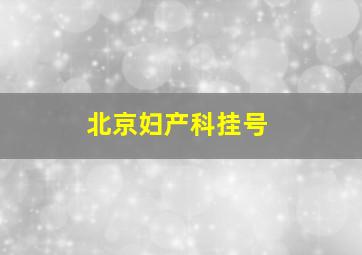 北京妇产科挂号